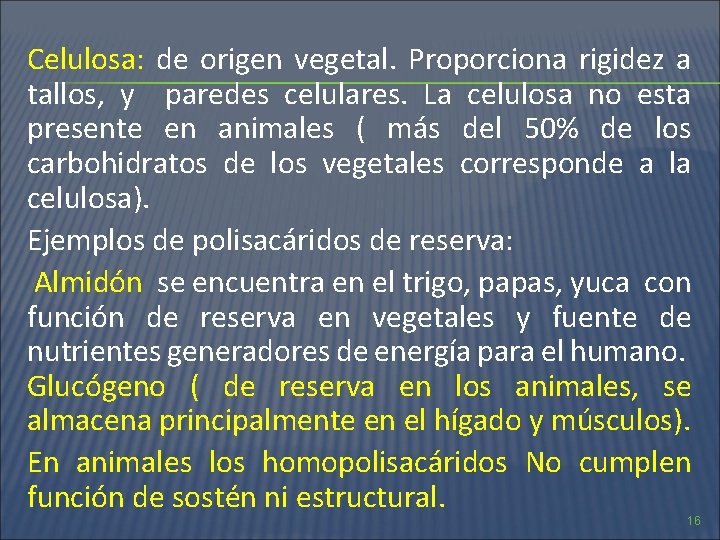 Celulosa: de origen vegetal. Proporciona rigidez a tallos, y paredes celulares. La celulosa no esta presente en animales ( más del 50% de los carbohidratos de los vegetales corresponde a la celulosa).

Ejemplos de polisacáridos de reserva:

Almidón se encuentra en el trigo, papas, yuca con función de reserva en vegetales y fuente de nutrientes generadores de energía para el humano.

Glucógeno ( de reserva en los animales, se almacena principalmente en el hígado y músculos).

En animales los homopolisacáridos No cumplen función de sostén ni estructural.

16